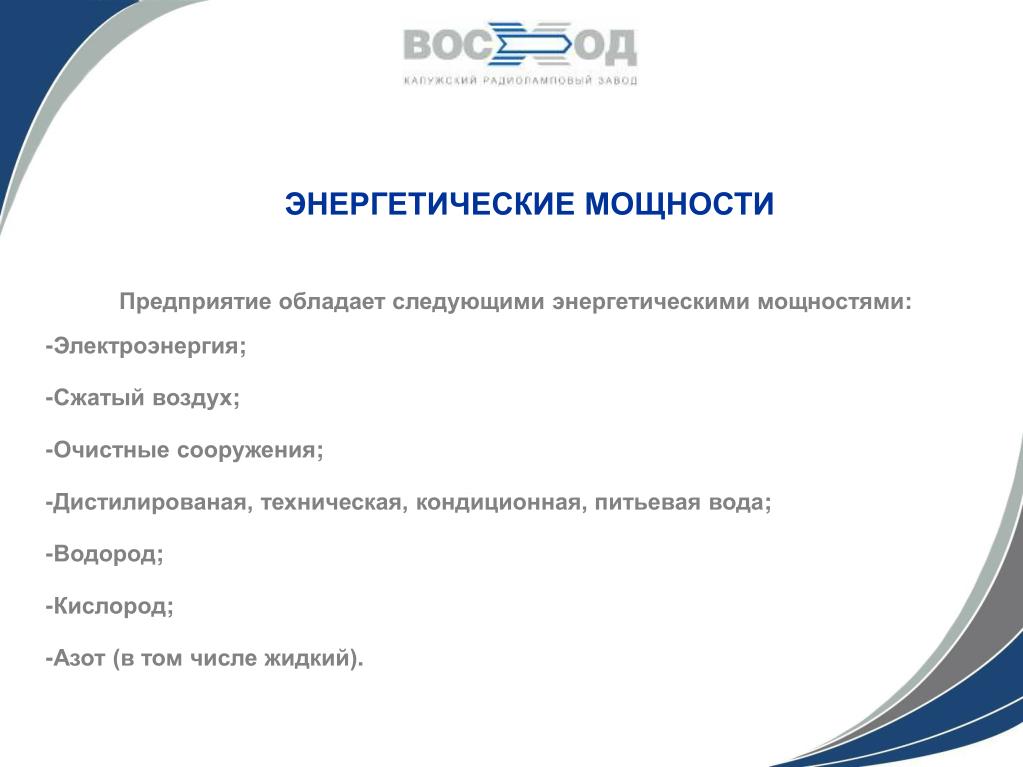 ВОСХОД
КАЛУЖСКИЙ РАДИОЛАМПОВЫЙ ЗАВОД

ЭНЕРГЕТИЧЕСКИЕ МОЩНОСТИ

Предприятие обладает следующими энергетическими мощностями:

-Электроэнергия;

-Сжатый воздух;

-Очистные сооружения;

-Дистилированая, техническая, кондиционная, питьевая вода;

-Водород;

-Кислород;

-Азот (в том числе жидкий).